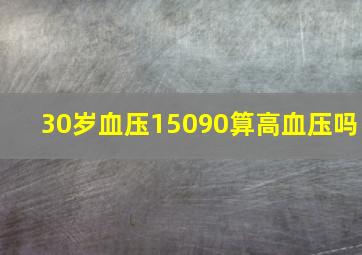 30岁血压15090算高血压吗